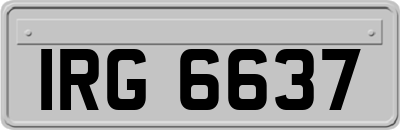 IRG 6637